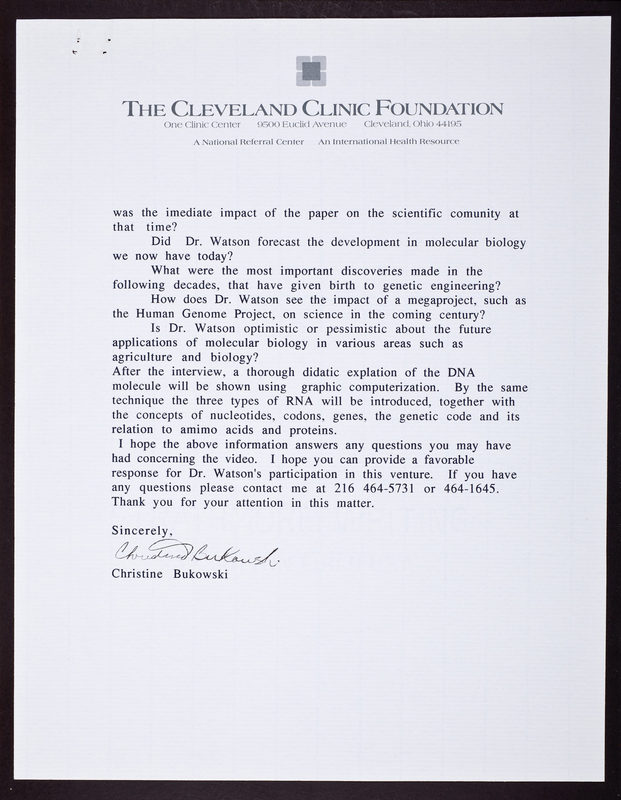 THE CLEVELAND CLINIC FOUNDATION
One Clinic Center 9500 Euclid Avenue Cleveland, Ohio 44195
A National Referral Center An International Health Resource

was the imediate impact of the paper on the scientific comunity at that time?

Did Dr. Watson forecast the development in molecular biology we now have today?

What were the most important discoveries made in the following decades, that have given birth to genetic engineering?

How does Dr. Watson see the impact of a megaproject, such as the Human Genome Project, on science in the coming century?

Is Dr. Watson optimistic or pessimistic about the future applications of molecular biology in various areas such as agriculture and biology?

After the interview, a thorough didatic explation of the DNA molecule will be shown using graphic computerization. By the same technique the three types of RNA will be introduced, together with the concepts of nucleotides, codons, genes, the genetic code and its relation to amimo acids and proteins.

I hope the above information answers any questions you may have had concerning the video. I hope you can provide a favorable response for Dr. Watson's participation in this venture. If you have any questions please contact me at 216 464-5731 or 464-1645. Thank you for your attention in this matter.

Sincerely,

Christine Bukowski

Christine Bukowski